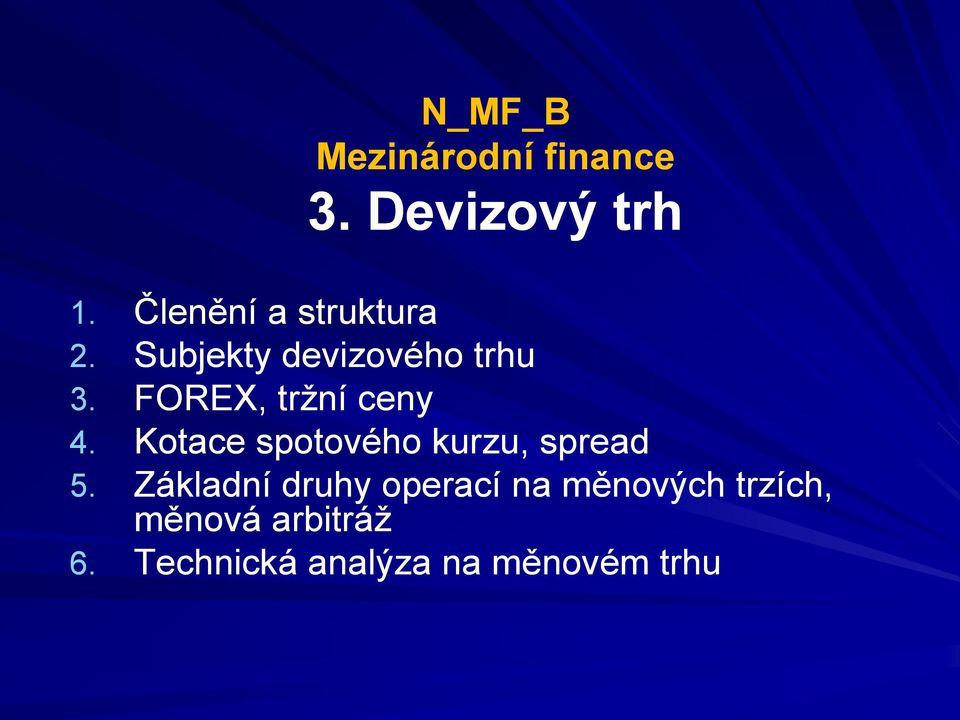 N_MF_B
Mezinárodní finance
3. Devizový trh

1. Členění a struktura
2. Subjekty devizového trhu
3. FOREX, tržní ceny
4. Kotace spotového kurzu, spread
5. Základní druhy operací na měnových trzích, měnová arbitráž
6. Technická analýza na měnovém trhu